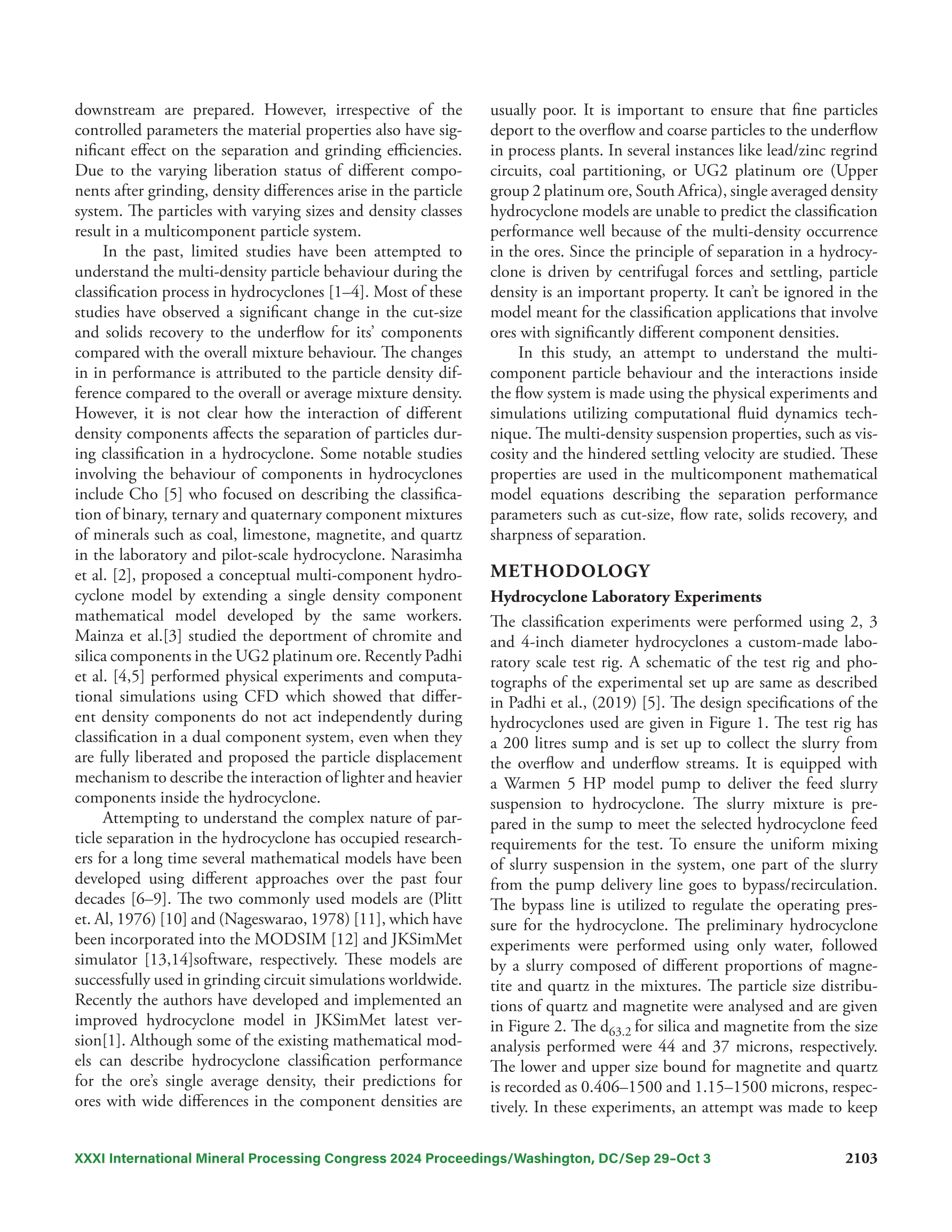 downstream are prepared. However, irrespective of the controlled parameters the material properties also have significant effect on the separation and grinding efficiencies. Due to the varying liberation status of different components after grinding, density differences arise in the particle system. The particles with varying sizes and density classes result in a multicomponent particle system.

In the past, limited studies have been attempted to understand the multi-density particle behaviour during the classification process in hydrocyclones [1–4]. Most of these studies have observed a significant change in the cut-size and solids recovery to the underflow for its' components compared with the overall mixture behaviour. The changes in in performance is attributed to the particle density difference compared to the overall or average mixture density. However, it is not clear how the interaction of different density components affects the separation of particles during classification in a hydrocyclone. Some notable studies involving the behaviour of components in hydrocyclones include Cho [5] who focused on describing the classification of binary, ternary and quaternary component mixtures of minerals such as coal, limestone, magnetite, and quartz in the laboratory and pilot-scale hydrocyclone. Narasimha et al. [2], proposed a conceptual multi-component hydrocyclone model by extending a single density component mathematical model developed by the same workers. Mainza et al.[3] studied the deportment of chromite and silica components in the UG2 platinum ore. Recently Padhi et al. [4,5] performed physical experiments and computational simulations using CFD which showed that different density components do not act independently during classification in a dual component system, even when they are fully liberated and proposed the particle displacement mechanism to describe the interaction of lighter and heavier components inside the hydrocyclone.

Attempting to understand the complex nature of particle separation in the hydrocyclone has occupied researchers for a long time several mathematical models have been developed using different approaches over the past four decades [6–9]. The two commonly used models are (Plitt et. Al, 1976) [10] and (Nageswarao, 1978) [11], which have been incorporated into the MODSIM [12] and JKSimMet simulator [13,14]software, respectively. These models are successfully used in grinding circuit simulations worldwide. Recently the authors have developed and implemented an improved hydrocyclone model in JKSimMet latest version[1]. Although some of the existing mathematical models can describe hydrocyclone classification performance for the ore's single average density, their predictions for ores with wide differences in the component densities are usually poor. It is important to ensure that fine particles deport to the overflow and coarse particles to the underflow in process plants. In several instances like lead/zinc regrind circuits, coal partitioning, or UG2 platinum ore (Upper group 2 platinum ore, South Africa), single averaged density hydrocyclone models are unable to predict the classification performance well because of the multi-density occurrence in the ores. Since the principle of separation in a hydrocyclone is driven by centrifugal forces and settling, particle density is an important property. It can't be ignored in the model meant for the classification applications that involve ores with significantly different component densities.

In this study, an attempt to understand the multicomponent particle behaviour and the interactions inside the flow system is made using the physical experiments and simulations utilizing computational fluid dynamics technique. The multi-density suspension properties, such as viscosity and the hindered settling velocity are studied. These properties are used in the multicomponent mathematical model equations describing the separation performance parameters such as cut-size, flow rate, solids recovery, and sharpness of separation.

METHODOLOGY

Hydrocyclone Laboratory Experiments

The classification experiments were performed using 2, 3 and 4-inch diameter hydrocyclones a custom-made laboratory scale test rig. A schematic of the test rig and photographs of the experimental set up are same as described in Padhi et al., (2019) [5]. The design specifications of the hydrocyclones used are given in Figure 1. The test rig has a 200 litres sump and is set up to collect the slurry from the overflow and underflow streams. It is equipped with a Warmen 5 HP model pump to deliver the feed slurry suspension to hydrocyclone. The slurry mixture is prepared in the sump to meet the selected hydrocyclone feed requirements for the test. To ensure the uniform mixing of slurry suspension in the system, one part of the slurry from the pump delivery line goes to bypass/recirculation. The bypass line is utilized to regulate the operating pressure for the hydrocyclone. The preliminary hydrocyclone experiments were performed using only water, followed by a slurry composed of different proportions of magnetite and quartz in the mixtures. The particle size distributions of quartz and magnetite were analysed and are given in Figure 2. The $d_{63.2}$ for silica and magnetite from the size analysis performed were 44 and 37 microns, respectively. The lower and upper size bound for magnetite and quartz is recorded as 0.406–1500 and 1.15–1500 microns, respectively. In these experiments, an attempt was made to keep

XXXI International Mineral Processing Congress 2024 Proceedings/Washington, DC/Sep 29–Oct 3 2103